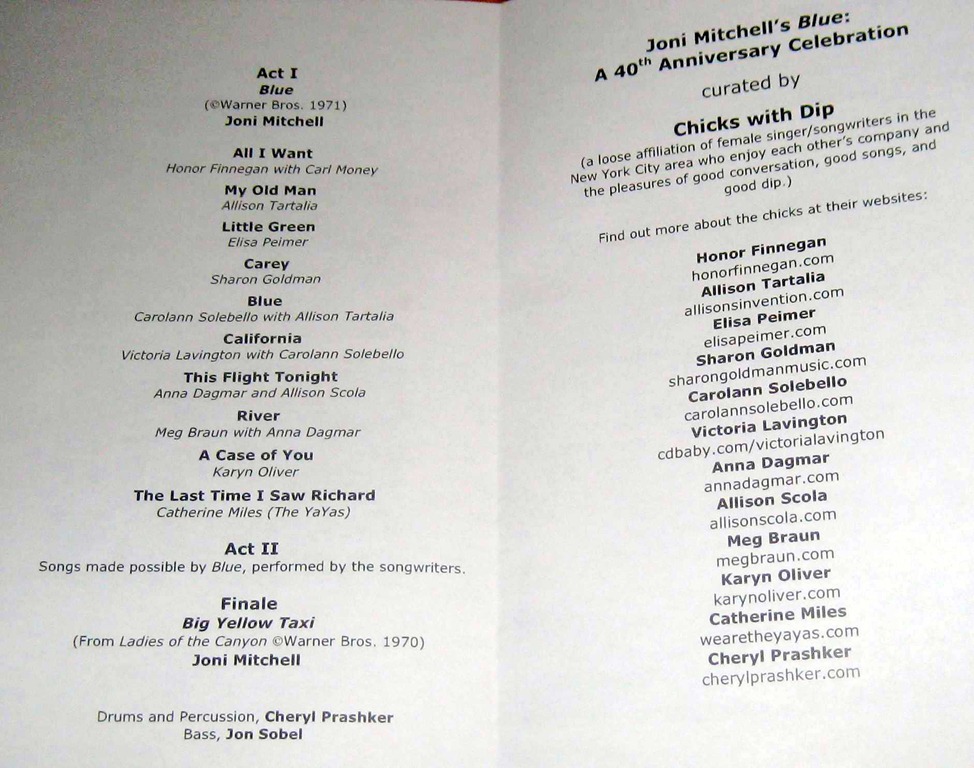 Act I
Blue
(©Warner Bros. 1971)
Joni Mitchell

All I Want
Honor Finnegan with Carl Money
My Old Man
Allison Tartalia
Little Green
Elisa Peimer
Carey
Sharon Goldman
Blue
Carolann Solebello with Allison Tartalia
California
Victoria Lavington with Carolann Solebello
This Flight Tonight
Anna Dagmar and Allison Scola
River
Meg Braun with Anna Dagmar
A Case of You
Karyn Oliver
The Last Time I Saw Richard
Catherine Miles (The YaYas)

Act II
Songs made possible by Blue, performed by the songwriters.

Finale
Big Yellow Taxi
(From Ladies of the Canyon ©Warner Bros. 1970)
Joni Mitchell

Drums and Percussion, Cheryl Prashker
Bass, Jon Sobel

Joni Mitchell's Blue:
A 40$^{th}$ Anniversary Celebration
curated by
Chicks with Dip
(a loose affiliation of female singer/songwriters in the New York City area who enjoy each other's company and the pleasures of good conversation, good songs, and good dip.)

Find out more about the chicks at their websites:

Honor Finnegan
honorfinnegan.com
Allison Tartalia
allisonsinvention.com
Elisa Peimer
elisapeimer.com
Sharon Goldman
sharongoldmanmusic.com
Carolann Solebello
carolannsolebello.com
Victoria Lavington
cdbaby.com/victorialavington
Anna Dagmar
annadagmar.com
Allison Scola
allisonscola.com
Meg Braun
megbraun.com
Karyn Oliver
karynoliver.com
Catherine Miles
wearetheyayas.com
Cheryl Prashker
cherylprashker.com